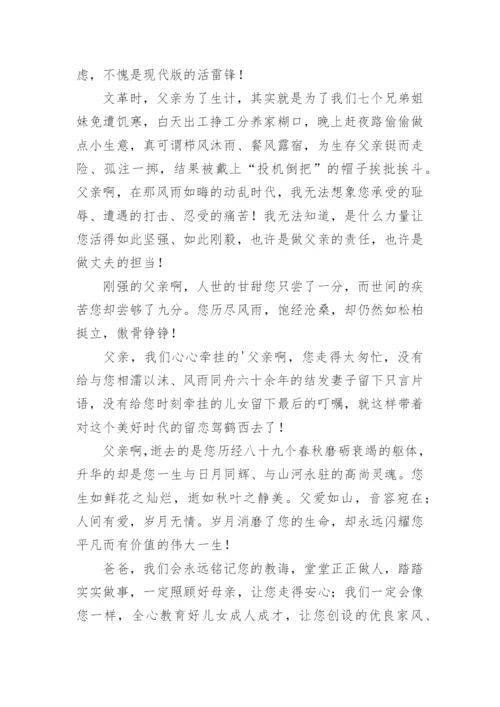 虑，不愧是现代版的活雷锋！

文革时，父亲为了生计，其实就是为了我们七个兄弟姐妹免遭饥寒，白天出工挣工分养家糊口，晚上赶夜路偷偷做点小生意，真可谓栉风沐雨、餐风露宿，为生存父亲铤而走险、孤注一掷，结果被戴上“投机倒把”的帽子挨批挨斗。父亲啊，在那风雨如晦的动乱时代，我无法想象您承受的耻辱、遭遇的打击、忍受的痛苦！我无法知道，是什么力量让您活得如此坚强、如此刚毅，也许是做父亲的责任，也许是做丈夫的担当！

刚强的父亲啊，人世的甘甜您只尝了一分，而世间的疾苦您却尝够了九分。您历尽风雨，饱经沧桑，却仍然如松柏挺立，傲骨铮铮！

父亲，我们心心牵挂的'父亲啊，您走得太匆忙，没有给与您相濡以沫、风雨同舟六十余年的结发妻子留下只言片语，没有给您时刻牵挂的儿女留下最后的叮嘱，就这样带着对这个美好时代的留恋驾鹤西去了！

父亲啊，逝去的是您历经八十九个春秋磨砺衰竭的躯体，升华的却是您一生与日月同辉、与山河永驻的高尚灵魂。您生如鲜花之灿烂，逝如秋叶之静美。父爱如山，音容宛在；人间有爱，岁月无情。岁月消磨了您的生命，却永远闪耀您平凡而有价值的伟大一生！

爸爸，我们会永远铭记您的教诲，堂堂正正做人，踏踏实实做事，一定照顾好母亲，让您走得安心；我们一定会像您一样，全心教育好儿女成人成才，让您创设的优良家风、